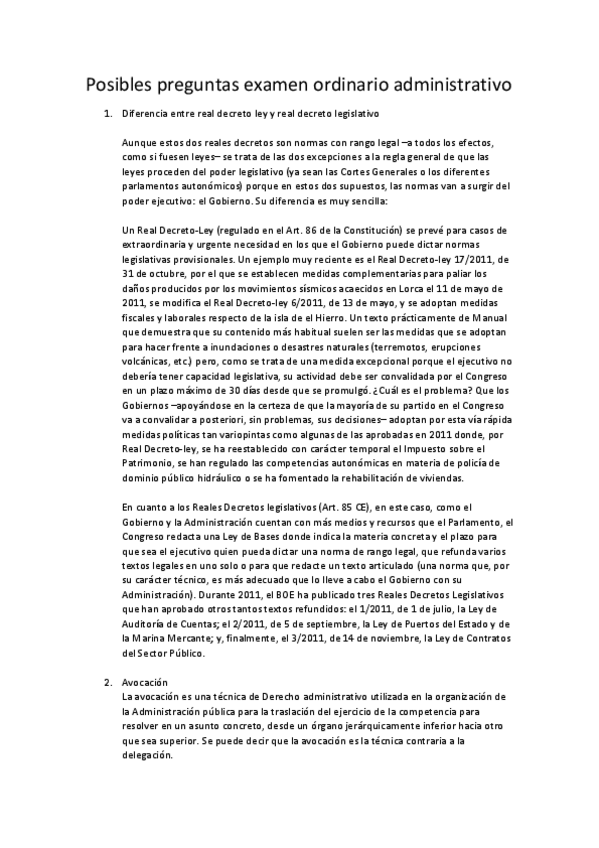 Posibles preguntas examen ordinario administrativo

1. Diferencia entre real decreto ley y real decreto legislativo

Aunque estos dos reales decretos son normas con rango legal –a todos los efectos, como si fuesen leyes– se trata de las dos excepciones a la regla general de que las leyes proceden del poder legislativo (ya sean las Cortes Generales o los diferentes parlamentos autonómicos) porque en estos dos supuestos, las normas van a surgir del poder ejecutivo: el Gobierno. Su diferencia es muy sencilla:

Un Real Decreto-Ley (regulado en el Art. 86 de la Constitución) se prevé para casos de extraordinaria y urgente necesidad en los que el Gobierno puede dictar normas legislativas provisionales. Un ejemplo muy reciente es el Real Decreto-ley 17/2011, de 31 de octubre, por el que se establecen medidas complementarias para paliar los daños producidos por los movimientos sísmicos acaecidos en Lorca el 11 de mayo de 2011, se modifica el Real Decreto-ley 6/2011, de 13 de mayo, y se adoptan medidas fiscales y laborales respecto de la isla de el Hierro. Un texto prácticamente de Manual que demuestra que su contenido más habitual suelen ser las medidas que se adoptan para hacer frente a inundaciones o desastres naturales (terremotos, erupciones volcánicas, etc.) pero, como se trata de una medida excepcional porque el ejecutivo no debería tener capacidad legislativa, su actividad debe ser convalidada por el Congreso en un plazo máximo de 30 días desde que se promulgó. ¿Cuál es el problema? Que los Gobiernos –apoyándose en la certeza de que la mayoría de su partido en el Congreso va a convalidar a posteriori, sin problemas, sus decisiones– adoptan por esta vía rápida medidas políticas tan variopintas como algunas de las aprobadas en 2011 donde, por Real Decreto-ley, se ha reestablecido con carácter temporal el Impuesto sobre el Patrimonio, se han regulado las competencias autonómicas en materia de policía de dominio público hidráulico o se ha fomentado la rehabilitación de viviendas.

En cuanto a los Reales Decretos legislativos (Art. 85 CE), en este caso, como el Gobierno y la Administración cuentan con más medios y recursos que el Parlamento, el Congreso redacta una Ley de Bases donde indica la materia concreta y el plazo para que sea el ejecutivo quien pueda dictar una norma de rango legal, que refunda varios textos legales en uno solo o para que redacte un texto articulado (una norma que, por su carácter técnico, es más adecuado que lo lleve a cabo el Gobierno con su Administración). Durante 2011, el BOE ha publicado tres Reales Decretos Legislativos que han aprobado otros tantos textos refundidos: el 1/2011, de 1 de julio, la Ley de Auditoría de Cuentas; el 2/2011, de 5 de septiembre, la Ley de Puertos del Estado y de la Marina Mercante; y, finalmente, el 3/2011, de 14 de noviembre, la Ley de Contratos del Sector Público.

2. Avocación
La avocación es una técnica de Derecho administrativo utilizada en la organización de la Administración pública para la traslación del ejercicio de la competencia para resolver en un asunto concreto, desde un órgano jerárquicamente inferior hacia otro que sea superior. Se puede decir que la avocación es la técnica contraria a la delegación.